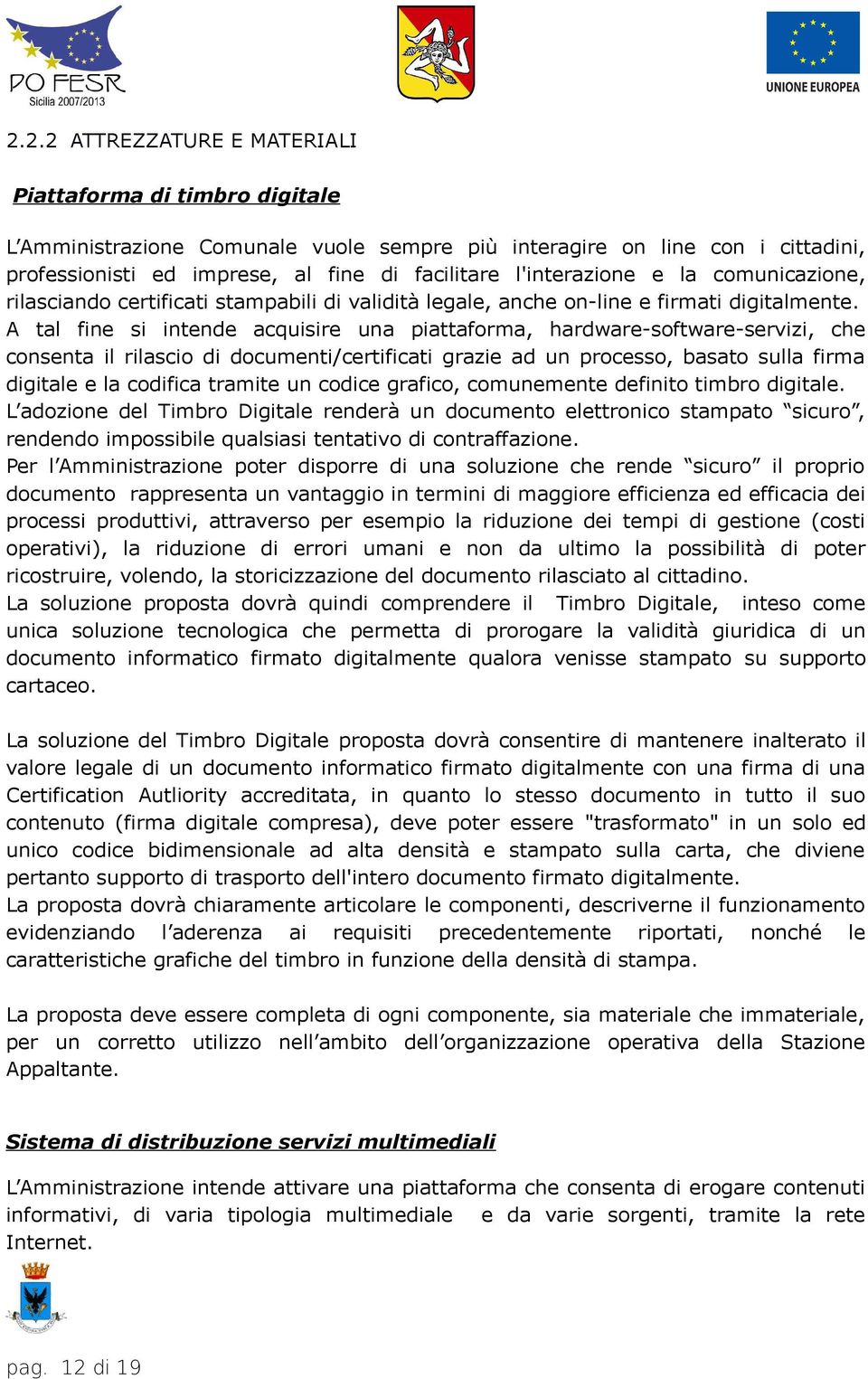 PO FESR Sicilia 2007/2013

UNIONE EUROPEA

2.2.2 ATTREZZATURE E MATERIALI

Piattaforma di timbro digitale

L'Amministrazione Comunale vuole sempre più interagire on line con i cittadini, professionisti ed imprese, al fine di facilitare l'interazione e la comunicazione, rilasciando certificati stampabili di validità legale, anche on-line e firmati digitalmente. A tal fine si intende acquisire una piattaforma, hardware-software-servizi, che consenta il rilascio di documenti/certificati grazie ad un processo, basato sulla firma digitale e la codifica tramite un codice grafico, comunemente definito timbro digitale. L'adozione del Timbro Digitale renderà un documento elettronico stampato "sicuro", rendendo impossibile qualsiasi tentativo di contraffazione.
Per l'Amministrazione poter disporre di una soluzione che rende "sicuro" il proprio documento rappresenta un vantaggio in termini di maggiore efficienza ed efficacia dei processi produttivi, attraverso per esempio la riduzione dei tempi di gestione (costi operativi), la riduzione di errori umani e non da ultimo la possibilità di poter ricostruire, volendo, la storicizzazione del documento rilasciato al cittadino.
La soluzione proposta dovrà quindi comprendere il Timbro Digitale, inteso come unica soluzione tecnologica che permetta di prorogare la validità giuridica di un documento informatico firmato digitalmente qualora venisse stampato su supporto cartaceo.

La soluzione del Timbro Digitale proposta dovrà consentire di mantenere inalterato il valore legale di un documento informatico firmato digitalmente con una firma di una Certification Autliority accreditata, in quanto lo stesso documento in tutto il suo contenuto (firma digitale compresa), deve poter essere "trasformato" in un solo ed unico codice bidimensionale ad alta densità e stampato sulla carta, che diviene pertanto supporto di trasporto dell'intero documento firmato digitalmente.
La proposta dovrà chiaramente articolare le componenti, descriverne il funzionamento evidenziando l'aderenza ai requisiti precedentemente riportati, nonché le caratteristiche grafiche del timbro in funzione della densità di stampa.

La proposta deve essere completa di ogni componente, sia materiale che immateriale, per un corretto utilizzo nell'ambito dell'organizzazione operativa della Stazione Appaltante.

Sistema di distribuzione servizi multimediali

L'Amministrazione intende attivare una piattaforma che consenta di erogare contenuti informativi, di varia tipologia multimediale e da varie sorgenti, tramite la rete Internet.

pag. 12 di 19